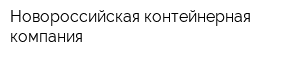 Новороссийская контейнерная компания